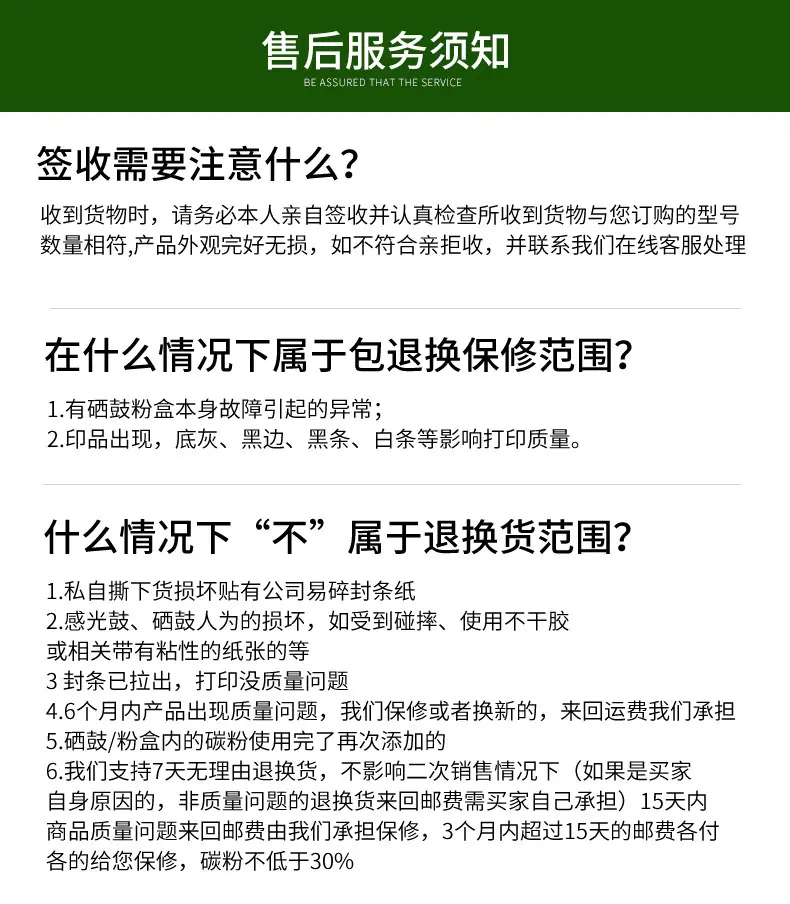 售后服务须知
BE ASSURED THAT THE SERVICE

签收需要注意什么?

收到货物时，请务必本人亲自签收并认真检查所收到货物与您订购的型号数量相符,产品外观完好无损，如不符合亲拒收，并联系我们在线客服处理

在什么情况下属于包退换保修范围?

1.有硒鼓粉盒本身故障引起的异常;
2.印品出现，底灰、黑边、黑条、白条等影响打印质量。

什么情况下“不”属于退换货范围?

1.私自撕下货损坏贴有公司易碎封条纸
2.感光鼓、硒鼓人为的损坏，如受到碰摔、使用不干胶或相关带有粘性的纸张的等
3封条已拉出，打印没质量问题
4.6个月内产品出现质量问题，我们保修或者换新的，来回运费我们承担
5.硒鼓/粉盒内的碳粉使用完了再次添加的
6.我们支持7天无理由退换货，不影响二次销售情况下（如果是买家自身原因的，非质量问题的退换货来回邮费需买家自己承担）15天内商品质量问题来回邮费由我们承担保修，3个月内超过15天的邮费各付各的给您保修，碳粉不低于30%